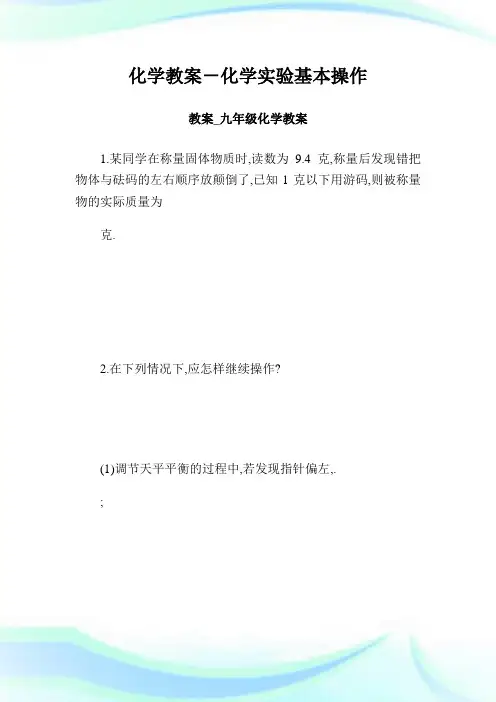 化学教案－化学实验基本操作

教案_九年级化学教案

1.某同学在称量固体物质时,读数为 9.4 克,称量后发现错把物体与砝码的左右顺序放颠倒了,已知 1 克以下用游码,则被称量物的实际质量为

克.

2.在下列情况下,应怎样继续操作?

(1)调节天平平衡的过程中,若发现指针偏左,.

;